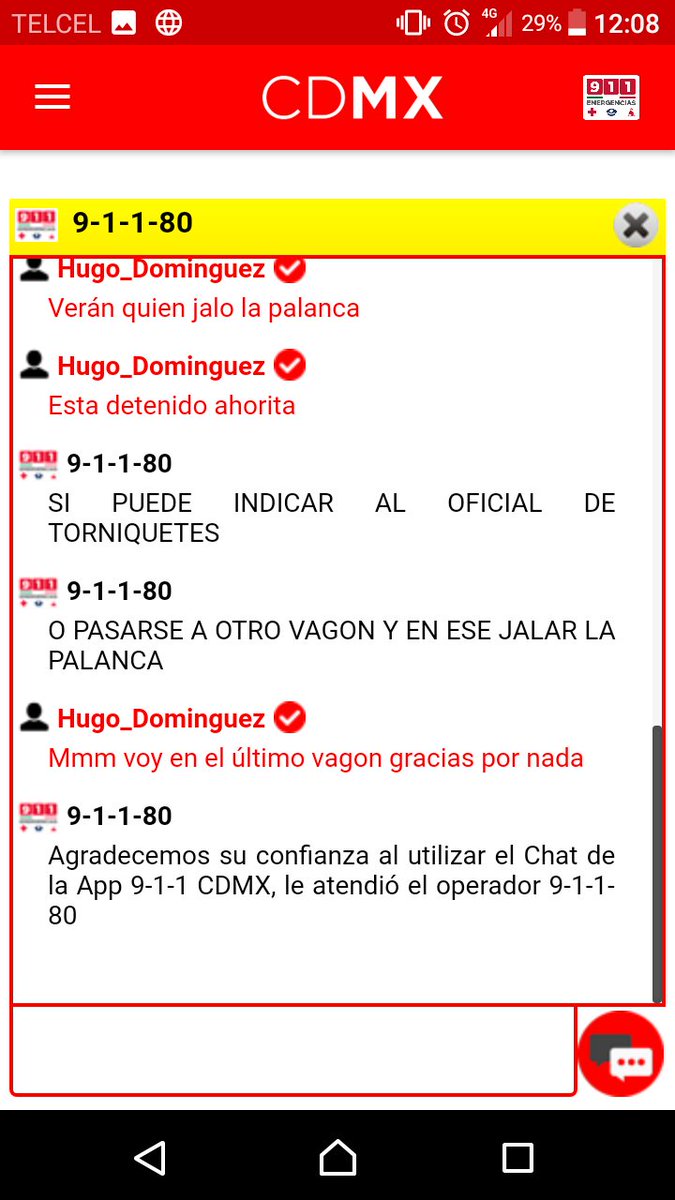 TELCEL 4G 29% 12:08

CDMX

911 EMERGENCIAS

9-1-1-80

Hugo_Dominguez
Verán quien jalo la palanca

Hugo_Dominguez
Esta detenido ahorita

9-1-1-80
SI PUEDE INDICAR AL OFICIAL DE TORNIQUETES

9-1-1-80
O PASARSE A OTRO VAGON Y EN ESE JALAR LA PALANCA

Hugo_Dominguez
Mmm voy en el último vagon gracias por nada

9-1-1-80
Agradecemos su confianza al utilizar el Chat de la App 9-1-1 CDMX, le atendió el operador 9-1-1-80